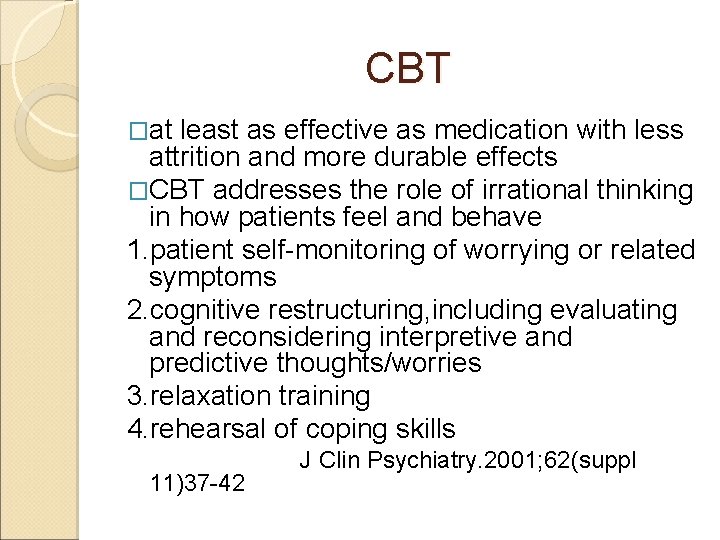 CBT

□at least as effective as medication with less attrition and more durable effects

□CBT addresses the role of irrational thinking in how patients feel and behave

1.patient self-monitoring of worrying or related symptoms

2.cognitive restructuring,including evaluating and reconsidering interpretive and predictive thoughts/worries

3.relaxation training

4.rehearsal of coping skills

J Clin Psychiatry.2001;62(suppl 11)37-42